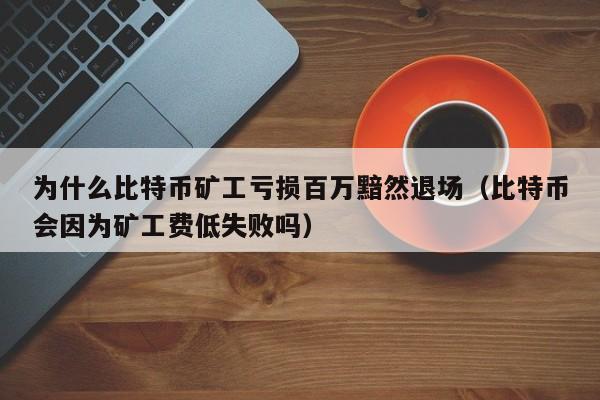 为什么比特币矿工亏损百万黯然退场（比特币会因为矿工费低失败吗）